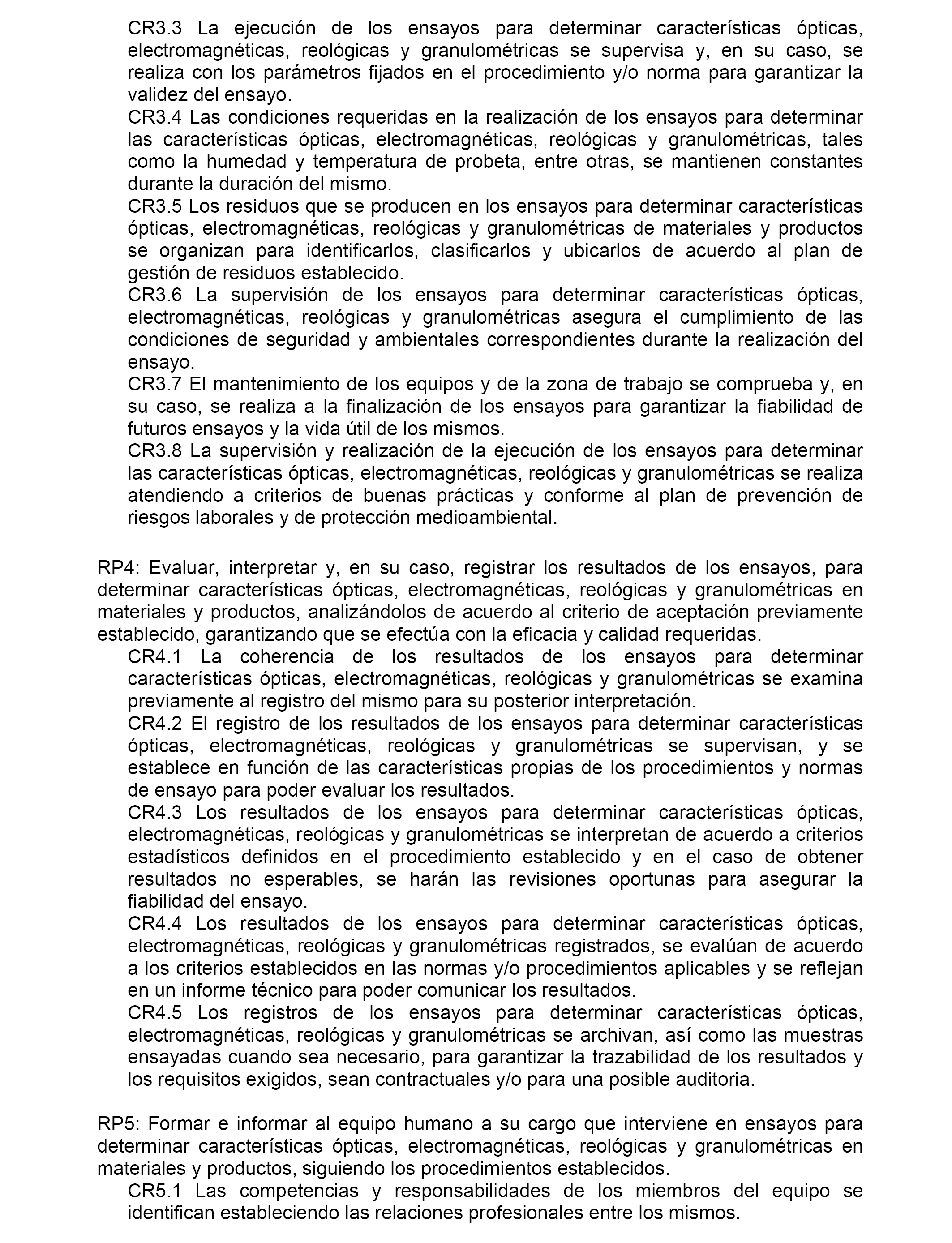 CR3.3 La ejecución de los ensayos para determinar características ópticas, electromagnéticas, reológicas y granulométricas se supervisa y, en su caso, se realiza con los parámetros fijados en el procedimiento y/o norma para garantizar la validez del ensayo.

CR3.4 Las condiciones requeridas en la realización de los ensayos para determinar las características ópticas, electromagnéticas, reológicas y granulométricas, tales como la humedad y temperatura de probeta, entre otras, se mantienen constantes durante la duración del mismo.

CR3.5 Los residuos que se producen en los ensayos para determinar características ópticas, electromagnéticas, reológicas y granulométricas de materiales y productos se organizan para identificarlos, clasificarlos y ubicarlos de acuerdo al plan de gestión de residuos establecido.

CR3.6 La supervisión de los ensayos para determinar características ópticas, electromagnéticas, reológicas y granulométricas asegura el cumplimiento de las condiciones de seguridad y ambientales correspondientes durante la realización del ensayo.

CR3.7 El mantenimiento de los equipos y de la zona de trabajo se comprueba y, en su caso, se realiza a la finalización de los ensayos para garantizar la fiabilidad de futuros ensayos y la vida útil de los mismos.

CR3.8 La supervisión y realización de la ejecución de los ensayos para determinar las características ópticas, electromagnéticas, reológicas y granulométricas se realiza atendiendo a criterios de buenas prácticas y conforme al plan de prevención de riesgos laborales y de protección medioambiental.

RP4: Evaluar, interpretar y, en su caso, registrar los resultados de los ensayos, para determinar características ópticas, electromagnéticas, reológicas y granulométricas en materiales y productos, analizándolos de acuerdo al criterio de aceptación previamente establecido, garantizando que se efectúa con la eficacia y calidad requeridas.

CR4.1 La coherencia de los resultados de los ensayos para determinar características ópticas, electromagnéticas, reológicas y granulométricas se examina previamente al registro del mismo para su posterior interpretación.

CR4.2 El registro de los resultados de los ensayos para determinar características ópticas, electromagnéticas, reológicas y granulométricas se supervisan, y se establece en función de las características propias de los procedimientos y normas de ensayo para poder evaluar los resultados.

CR4.3 Los resultados de los ensayos para determinar características ópticas, electromagnéticas, reológicas y granulométricas se interpretan de acuerdo a criterios estadísticos definidos en el procedimiento establecido y en el caso de obtener resultados no esperables, se harán las revisiones oportunas para asegurar la fiabilidad del ensayo.

CR4.4 Los resultados de los ensayos para determinar características ópticas, electromagnéticas, reológicas y granulométricas registrados, se evalúan de acuerdo a los criterios establecidos en las normas y/o procedimientos aplicables y se reflejan en un informe técnico para poder comunicar los resultados.

CR4.5 Los registros de los ensayos para determinar características ópticas, electromagnéticas, reológicas y granulométricas se archivan, así como las muestras ensayadas cuando sea necesario, para garantizar la trazabilidad de los resultados y los requisitos exigidos, sean contractuales y/o para una posible auditoria.

RP5: Formar e informar al equipo humano a su cargo que interviene en ensayos para determinar características ópticas, electromagnéticas, reológicas y granulométricas en materiales y productos, siguiendo los procedimientos establecidos.

CR5.1 Las competencias y responsabilidades de los miembros del equipo se identifican estableciendo las relaciones profesionales entre los mismos.